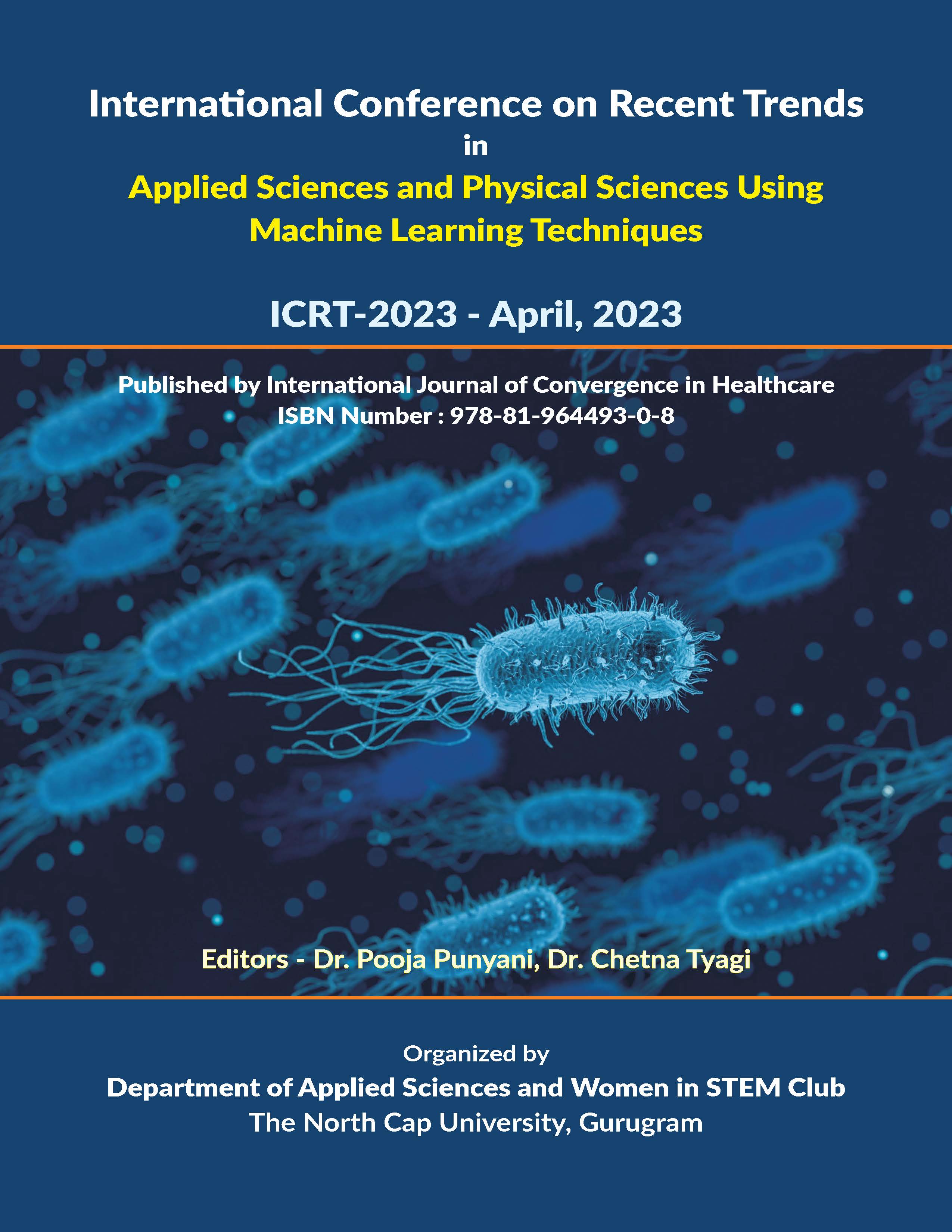 International Conference on Recent Trends
in
Applied Sciences and Physical Sciences Using
Machine Learning Techniques

ICRT-2023 - April, 2023

Published by International Journal of Convergence in Healthcare
ISBN Number : 978-81-964493-0-8

Editors - Dr. Pooja Punyani, Dr. Chetna Tyagi

Organized by
Department of Applied Sciences and Women in STEM Club
The North Cap University, Gurugram